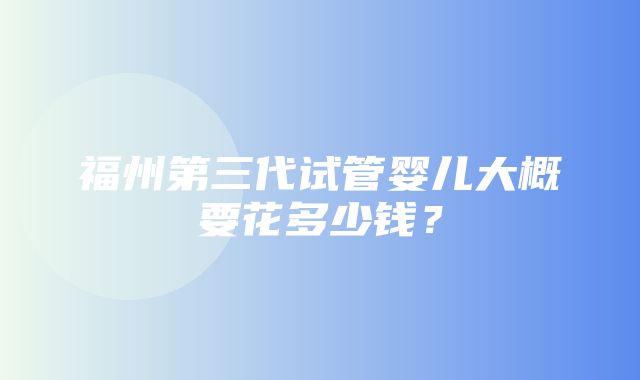 福州第三代试管婴儿大概要花多少钱？